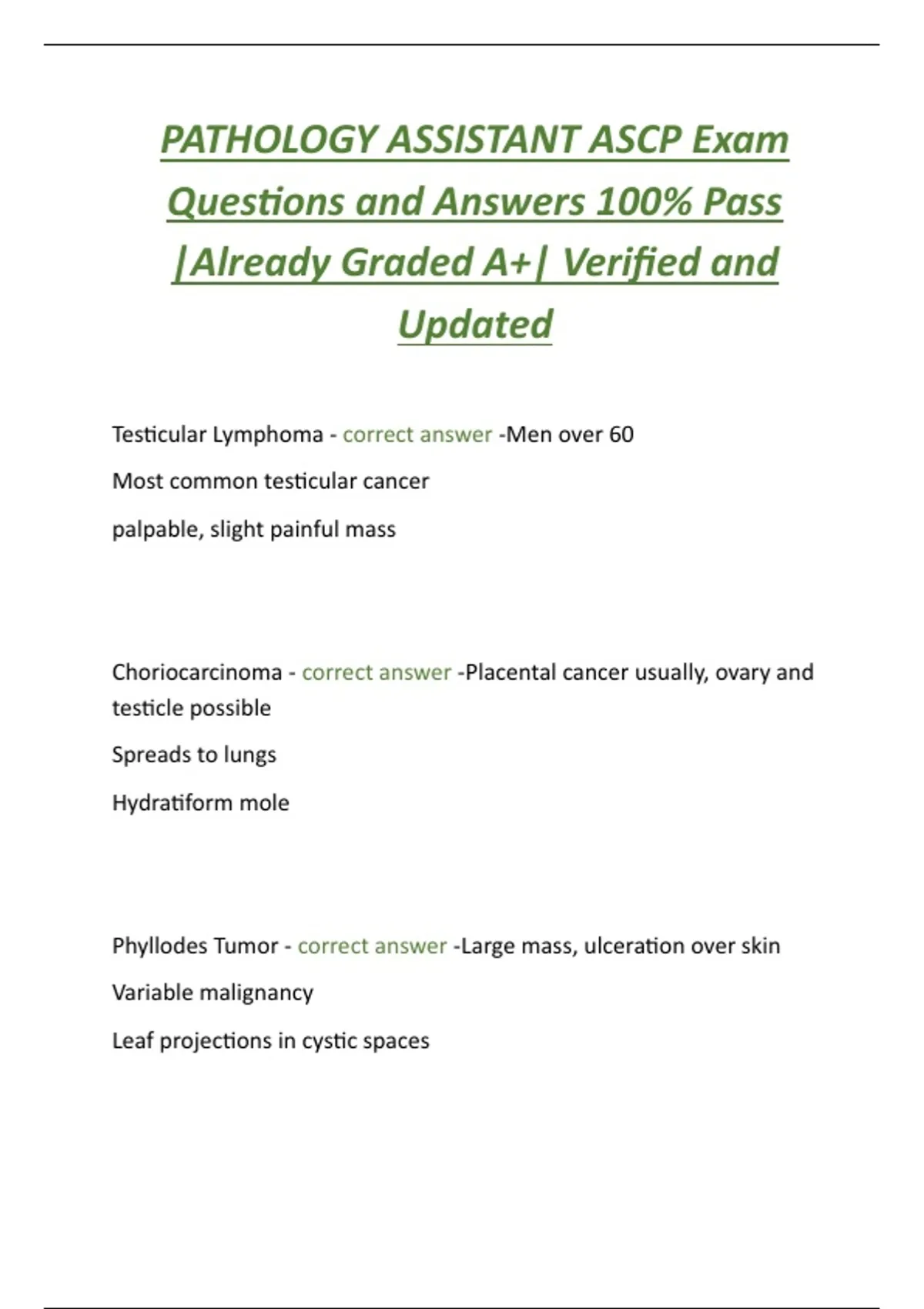 PATHOLOGY ASSISTANT ASCP Exam Questions and Answers 100% Pass |Already Graded A+| Verified and Updated

Testicular Lymphoma - correct answer -Men over 60

Most common testicular cancer

palpable, slight painful mass

Choriocarcinoma - correct answer -Placental cancer usually, ovary and testicle possible

Spreads to lungs

Hydratiform mole

Phyllodes Tumor - correct answer -Large mass, ulceration over skin

Variable malignancy

Leaf projections in cystic spaces